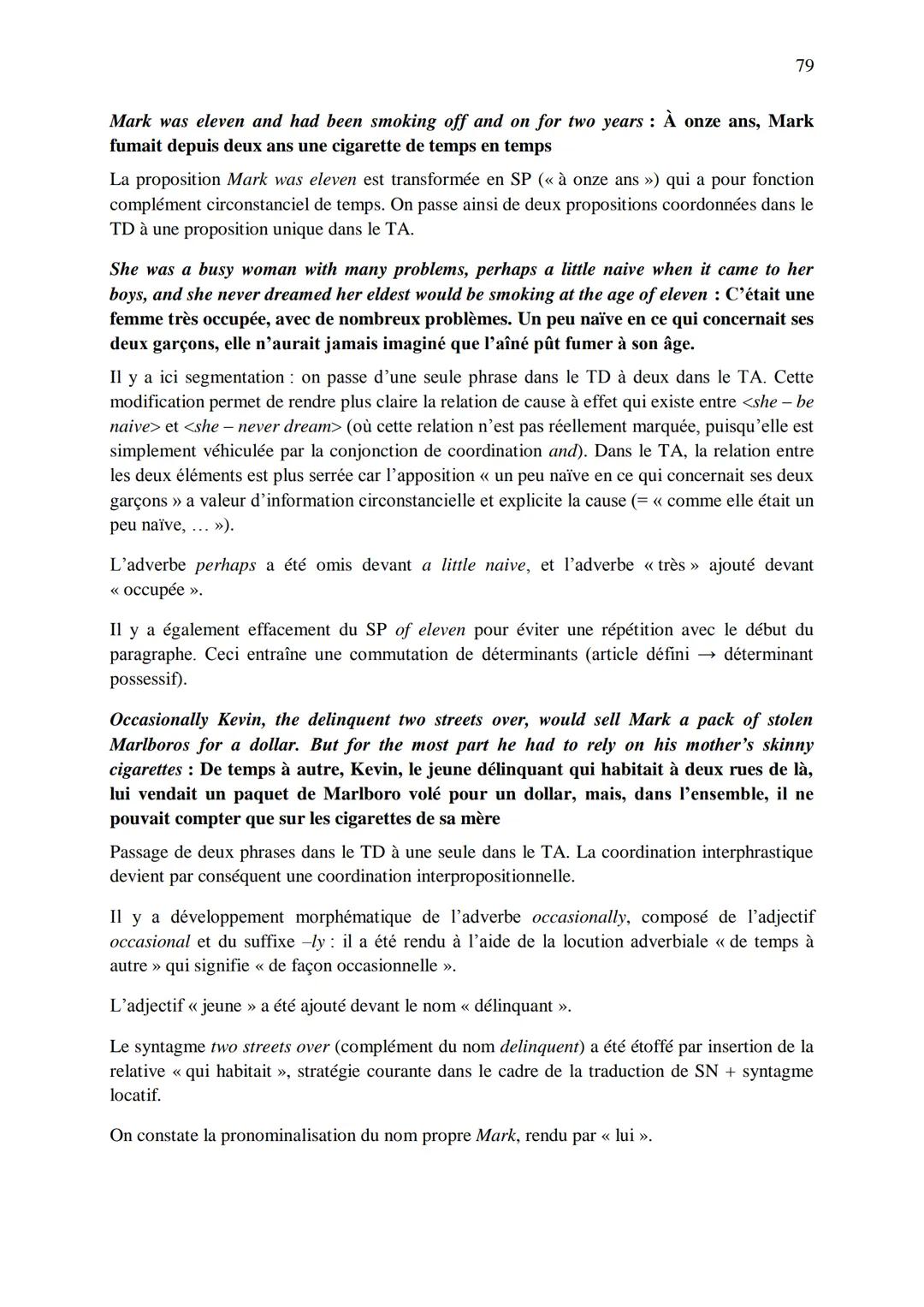 79

Mark was eleven and had been smoking off and on for two years : À onze ans, Mark fumait depuis deux ans une cigarette de temps en temps

La proposition Mark was eleven est transformée en SP (« à onze ans ») qui a pour fonction complément circonstanciel de temps. On passe ainsi de deux propositions coordonnées dans le TD à une proposition unique dans le TA.

She was a busy woman with many problems, perhaps a little naive when it came to her boys, and she never dreamed her eldest would be smoking at the age of eleven : C'était une femme très occupée, avec de nombreux problèmes. Un peu naïve en ce qui concernait ses deux garçons, elle n'aurait jamais imaginé que l'aîné pût fumer à son âge.

Il y a ici segmentation : on passe d'une seule phrase dans le TD à deux dans le TA. Cette modification permet de rendre plus claire la relation de cause à effet qui existe entre <she – be naive> et <she – never dream> (où cette relation n'est pas réellement marquée, puisqu'elle est simplement véhiculée par la conjonction de coordination and). Dans le TA, la relation entre les deux éléments est plus serrée car l'apposition « un peu naïve en ce qui concernait ses deux garçons » a valeur d'information circonstancielle et explicite la cause (= « comme elle était un peu naïve, … »).

L'adverbe perhaps a été omis devant a little naive, et l'adverbe « très » ajouté devant « occupée ».

Il y a également effacement du SP of eleven pour éviter une répétition avec le début du paragraphe. Ceci entraîne une commutation de déterminants (article défini → déterminant possessif).

Occasionally Kevin, the delinquent two streets over, would sell Mark a pack of stolen Marlboros for a dollar. But for the most part he had to rely on his mother's skinny cigarettes : De temps à autre, Kevin, le jeune délinquant qui habitait à deux rues de là, lui vendait un paquet de Marlboro volé pour un dollar, mais, dans l'ensemble, il ne pouvait compter que sur les cigarettes de sa mère

Passage de deux phrases dans le TD à une seule dans le TA. La coordination interphrastique devient par conséquent une coordination interpropositionnelle.

Il y a développement morphématique de l'adverbe occasionally, composé de l'adjectif occasional et du suffixe –ly : il a été rendu à l'aide de la locution adverbiale « de temps à autre » qui signifie « de façon occasionnelle ».

L'adjectif « jeune » a été ajouté devant le nom « délinquant ».

Le syntagme two streets over (complément du nom delinquent) a été étoffé par insertion de la relative « qui habitait », stratégie courante dans le cadre de la traduction de SN + syntagme locatif.

On constate la pronominalisation du nom propre Mark, rendu par « lui ».